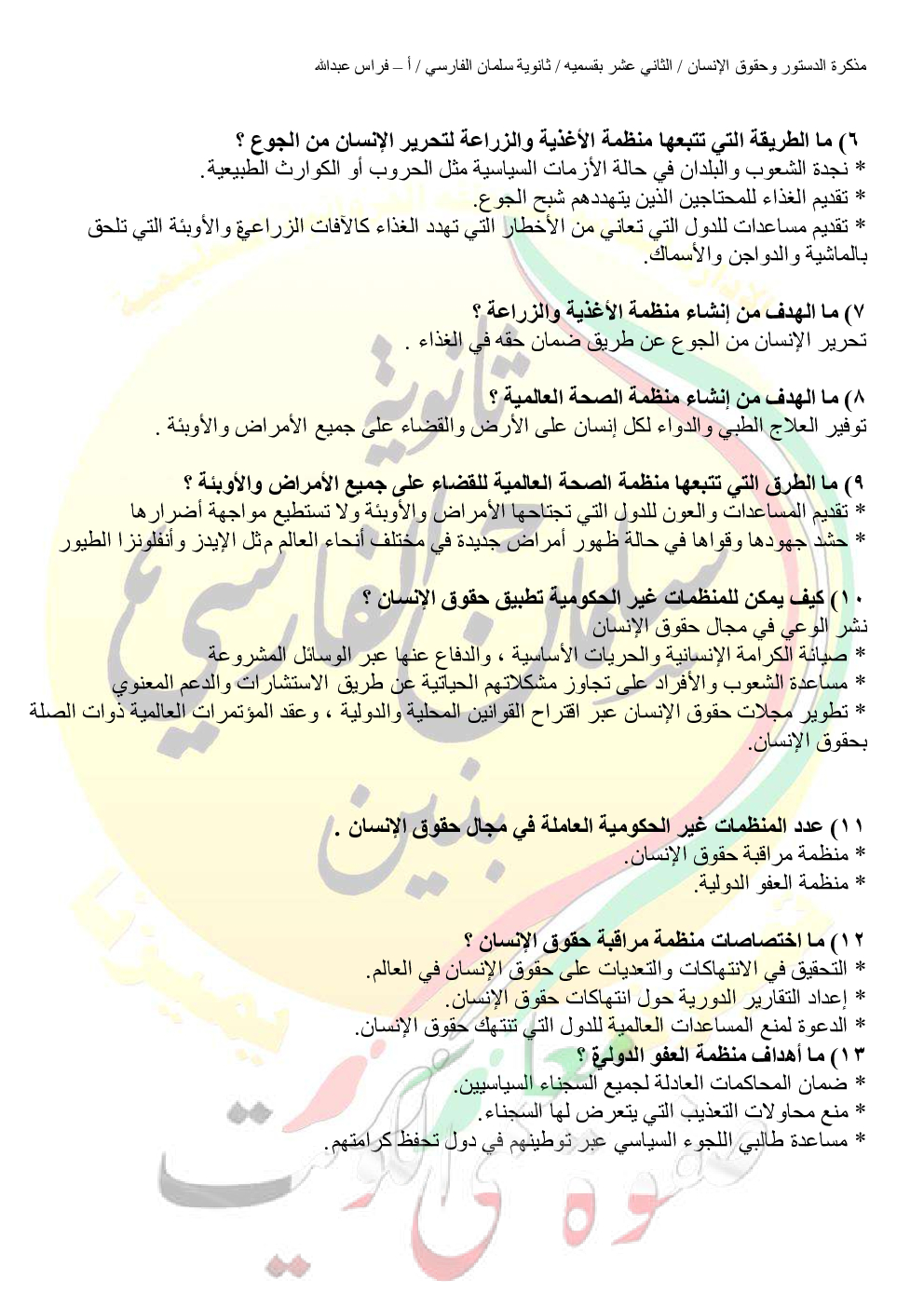 مذكرة الدستور وحقوق الإنسان / الثاني عشر بقسميه / ثانوية سلمان الفارسي / أ – فراس عبدالله

٦) ما الطريقة التي تتبعها منظمة الأغذية والزراعة لتحرير الإنسان من الجوع ؟
* نجدة الشعوب والبلدان في حالة الأزمات السياسية مثل الحروب أو الكوارث الطبيعية.
* تقديم الغذاء للمحتاجين الذين يتهددهم شبح الجوع.
* تقديم مساعدات للدول التي تعاني من الأخطار التي تهدد الغذاء كالآفات الزراعية والأوبئة التي تلحق بالماشية والدواجن والأسماك.

٧) ما الهدف من إنشاء منظمة الأغذية والزراعة ؟
تحرير الإنسان من الجوع عن طريق ضمان حقه في الغذاء .

٨) ما الهدف من إنشاء منظمة الصحة العالمية ؟
توفير العلاج الطبي والدواء لكل إنسان على الأرض والقضاء على جميع الأمراض والأوبئة .

٩) ما الطرق التي تتبعها منظمة الصحة العالمية للقضاء على جميع الأمراض والأوبئة ؟
* تقديم المساعدات والعون للدول التي تجتاحها الأمراض والأوبئة ولا تستطيع مواجهة أضرارها
* حشد جهودها وقواها في حالة ظهور أمراض جديدة في مختلف أنحاء العالم مثل الإيدز وأنفلونزا الطيور

١٠) كيف يمكن للمنظمات غير الحكومية تطبيق حقوق الإنسان ؟
نشر الوعي في مجال حقوق الإنسان
* صيانة الكرامة الإنسانية والحريات الأساسية ، والدفاع عنها عبر الوسائل المشروعة
* مساعدة الشعوب والأفراد على تجاوز مشكلاتهم الحياتية عن طريق الاستشارات والدعم المعنوي
* تطوير مجلات حقوق الإنسان عبر اقتراح القوانين المحلية والدولية ، وعقد المؤتمرات العالمية ذوات الصلة بحقوق الإنسان.

١١) عدد المنظمات غير الحكومية العاملة في مجال حقوق الإنسان .
* منظمة مراقبة حقوق الإنسان.
* منظمة العفو الدولية.

١٢) ما اختصاصات منظمة مراقبة حقوق الإنسان ؟
* التحقيق في الانتهاكات والتعديات على حقوق الإنسان في العالم.
* إعداد التقارير الدورية حول انتهاكات حقوق الإنسان.
* الدعوة لمنع المساعدات العالمية للدول التي تنتهك حقوق الإنسان.
١٣) ما أهداف منظمة العفو الدولية ؟
* ضمان المحاكمات العادلة لجميع السجناء السياسيين.
* منع محاولات التعذيب التي يتعرض لها السجناء.
* مساعدة طالبي اللجوء السياسي عبر توطينهم في دول تحفظ كرامتهم.